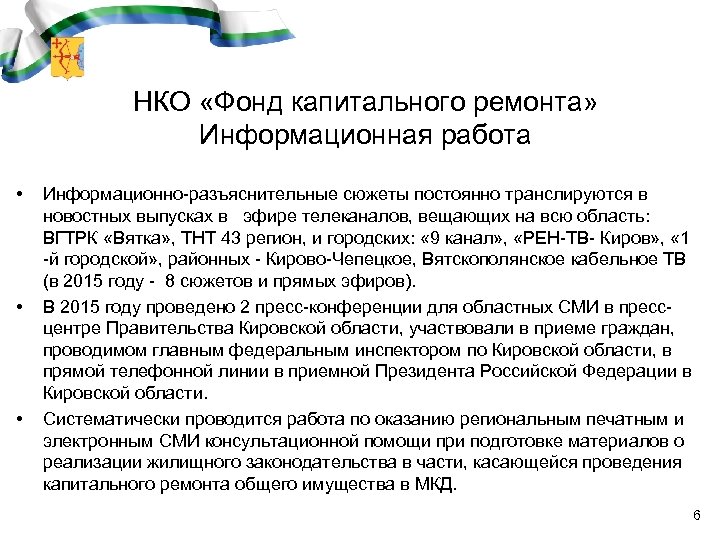 НКО «Фонд капитального ремонта»
Информационная работа

• Информационно-разъяснительные сюжеты постоянно транслируются в новостных выпусках в эфире телеканалов, вещающих на всю область: ВГТРК «Вятка», ТНТ 43 регион, и городских: «9 канал», «РЕН-ТВ- Киров», «1 -й городской», районных - Кирово-Чепецкое, Вятскополянское кабельное ТВ (в 2015 году - 8 сюжетов и прямых эфиров).

• В 2015 году проведено 2 пресс-конференции для областных СМИ в пресс-центре Правительства Кировской области, участвовали в приеме граждан, проводимом главным федеральным инспектором по Кировской области, в прямой телефонной линии в приемной Президента Российской Федерации в Кировской области.

• Систематически проводится работа по оказанию региональным печатным и электронным СМИ консультационной помощи при подготовке материалов о реализации жилищного законодательства в части, касающейся проведения капитального ремонта общего имущества в МКД.

6